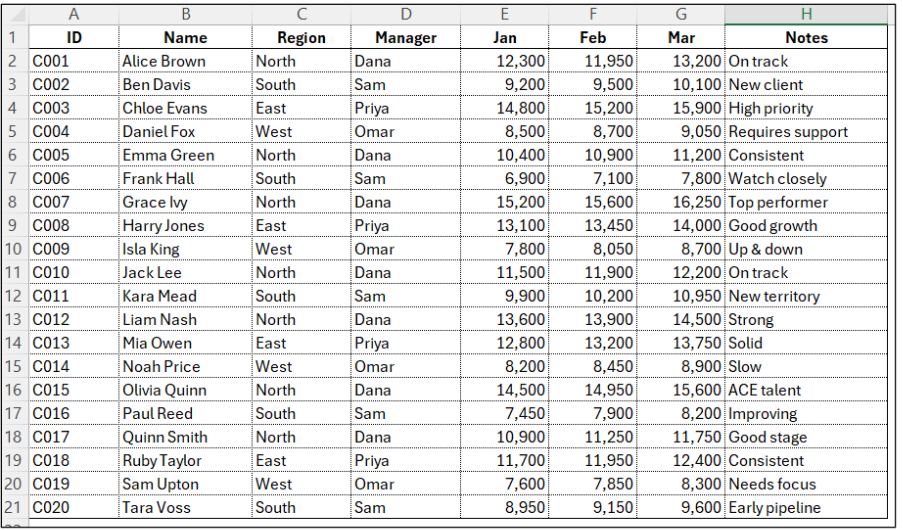 | | A | B | C | D | E | F | G | H |
|---|---|---|---|---|---|---|---|---|
| 1 | ID | Name | Region | Manager | Jan | Feb | Mar | Notes |
| 2 | C001 | Alice Brown | North | Dana | 12,300 | 11,950 | 13,200 | On track |
| 3 | C002 | Ben Davis | South | Sam | 9,200 | 9,500 | 10,100 | New client |
| 4 | C003 | Chloe Evans | East | Priya | 14,800 | 15,200 | 15,900 | High priority |
| 5 | C004 | Daniel Fox | West | Omar | 8,500 | 8,700 | 9,050 | Requires support |
| 6 | C005 | Emma Green | North | Dana | 10,400 | 10,900 | 11,200 | Consistent |
| 7 | C006 | Frank Hall | South | Sam | 6,900 | 7,100 | 7,800 | Watch closely |
| 8 | C007 | Grace Ivy | North | Dana | 15,200 | 15,600 | 16,250 | Top performer |
| 9 | C008 | Harry Jones | East | Priya | 13,100 | 13,450 | 14,000 | Good growth |
| 10 | C009 | Isla King | West | Omar | 7,800 | 8,050 | 8,700 | Up & down |
| 11 | C010 | Jack Lee | North | Dana | 11,500 | 11,900 | 12,200 | On track |
| 12 | C011 | Kara Mead | South | Sam | 9,900 | 10,200 | 10,950 | New territory |
| 13 | C012 | Liam Nash | North | Dana | 13,600 | 13,900 | 14,500 | Strong |
| 14 | C013 | Mia Owen | East | Priya | 12,800 | 13,200 | 13,750 | Solid |
| 15 | C014 | Noah Price | West | Omar | 8,200 | 8,450 | 8,900 | Slow |
| 16 | C015 | Olivia Quinn | North | Dana | 14,500 | 14,950 | 15,600 | ACE talent |
| 17 | C016 | Paul Reed | South | Sam | 7,450 | 7,900 | 8,200 | Improving |
| 18 | C017 | Quinn Smith | North | Dana | 10,900 | 11,250 | 11,750 | Good stage |
| 19 | C018 | Ruby Taylor | East | Priya | 11,700 | 11,950 | 12,400 | Consistent |
| 20 | C019 | Sam Upton | West | Omar | 7,600 | 7,850 | 8,300 | Needs focus |
| 21 | C020 | Tara Voss | South | Sam | 8,950 | 9,150 | 9,600 | Early pipeline |